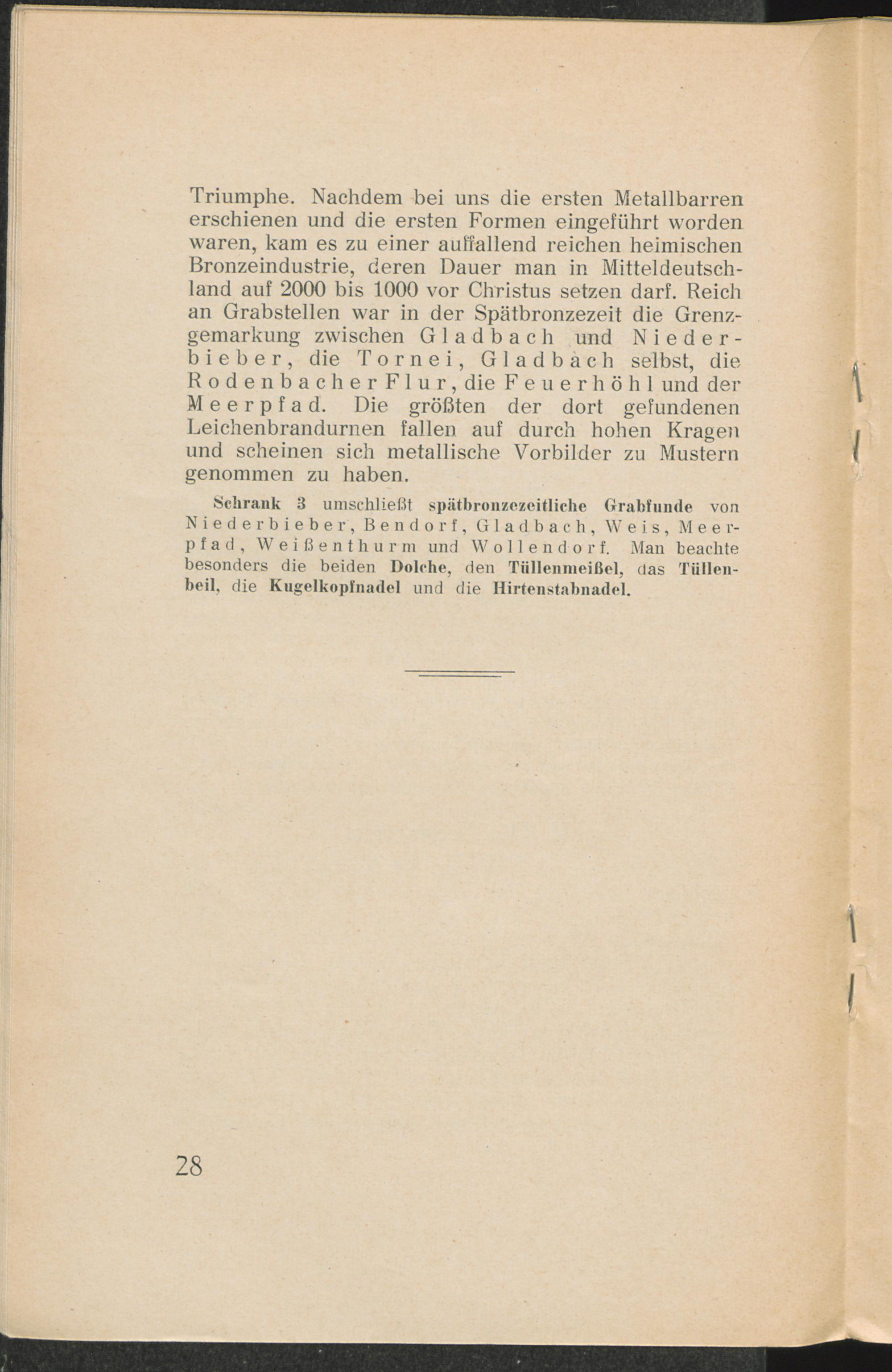 Triumphe. Nachdem bei uns die ersten Metallbarren erschienen und die ersten Formen eingeführt worden waren, kam es zu einer auffallend reichen heimischen Bronzeindustrie, deren Dauer man in Mitteldeutschland auf 2000 bis 1000 vor Christus setzen darf. Reich an Grabstellen war in der Spätbronzezeit die Grenzgemarkung zwischen Gladbach und Niederbieber, die Tornei, Gladbach selbst, die Rodenbacher Flur, die Feuerhöhl und der Meerpfad. Die größten der dort gefundenen Leichenbrandurnen fallen auf durch hohen Kragen und scheinen sich metallische Vorbilder zu Mustern genommen zu haben.

Schrank 3 umschließt spätbronzezeitliche Grabfunde von Niederbieber, Bendorf, Gladbach, Weis, Meerpfad, Weißenthurm und Wollendorf. Man beachte besonders die beiden Dolche, den Tüllenmeißel, das Tüllenbeil, die Kugelkopfnadel und die Hirtenstabnadel.

28